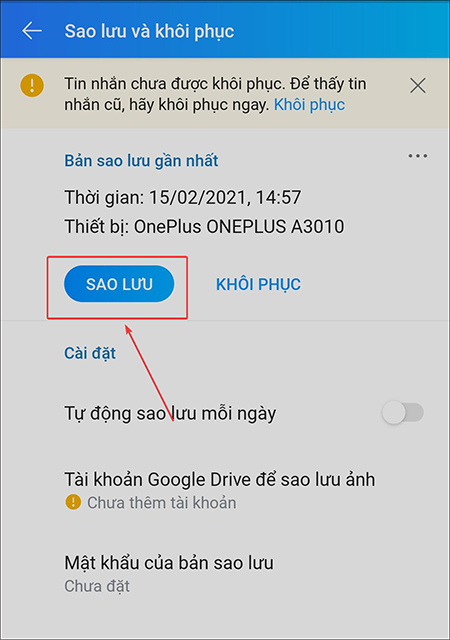 Sao lưu và khôi phục

Tin nhắn chưa được khôi phục. Để thấy tin nhắn cũ, hãy khôi phục ngay. Khôi phục

Bản sao lưu gần nhất

Thời gian: 15/02/2021, 14:57

Thiết bị: OnePlus ONEPLUS A3010

SAO LƯU

KHÔI PHỤC

Cài đặt

Tự động sao lưu mỗi ngày

Tài khoản Google Drive để sao lưu ảnh

Chưa thêm tài khoản

Mật khẩu của bản sao lưu

Chưa đặt